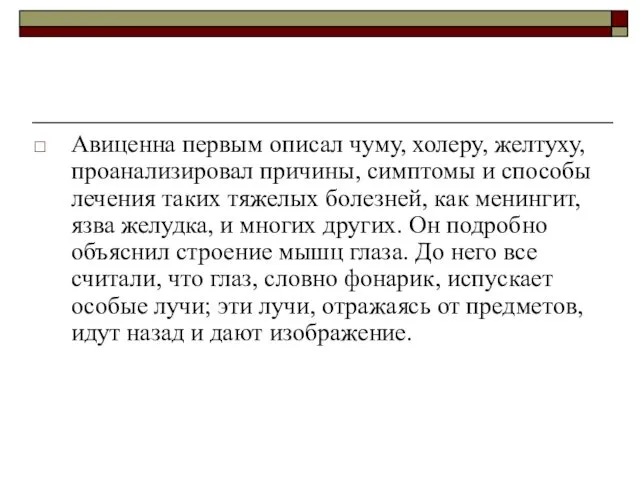 Авиценна первым описал чуму, холеру, желтуху, проанализировал причины, симптомы и способы лечения таких тяжелых болезней, как менингит, язва желудка, и многих других. Он подробно объяснил строение мышц глаза. До него все считали, что глаз, словно фонарик, испускает особые лучи; эти лучи, отражаясь от предметов, идут назад и дают изображение.